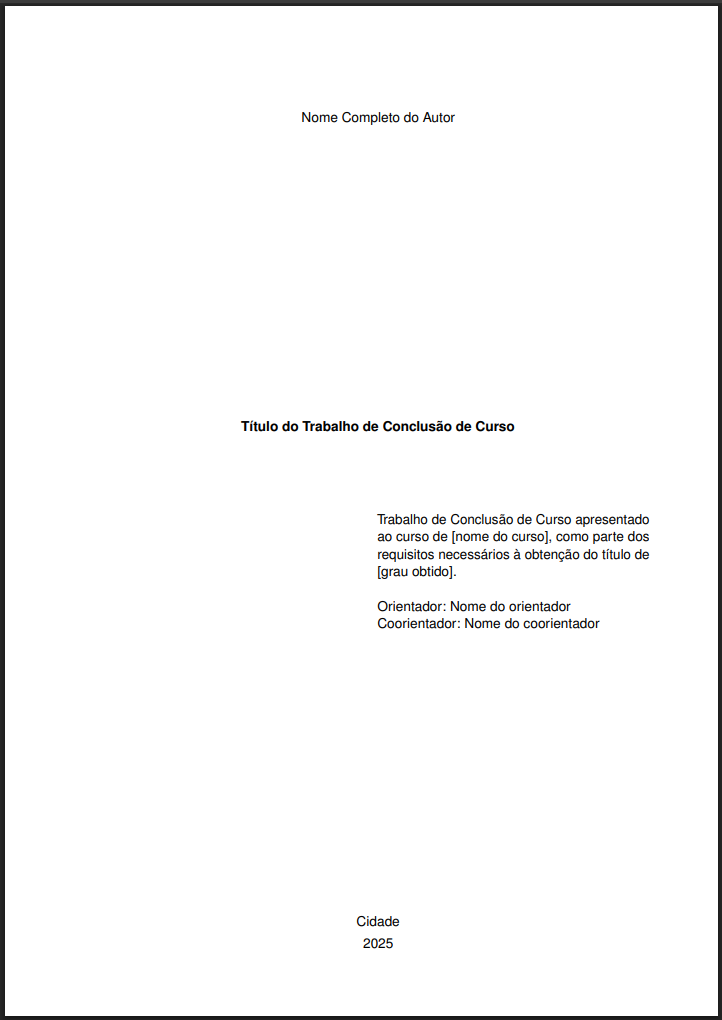 Nome Completo do Autor

Título do Trabalho de Conclusão de Curso

Trabalho de Conclusão de Curso apresentado ao curso de [nome do curso], como parte dos requisitos necessários à obtenção do título de [grau obtido].

Orientador: Nome do orientador
Coorientador: Nome do coorientador

Cidade
2025